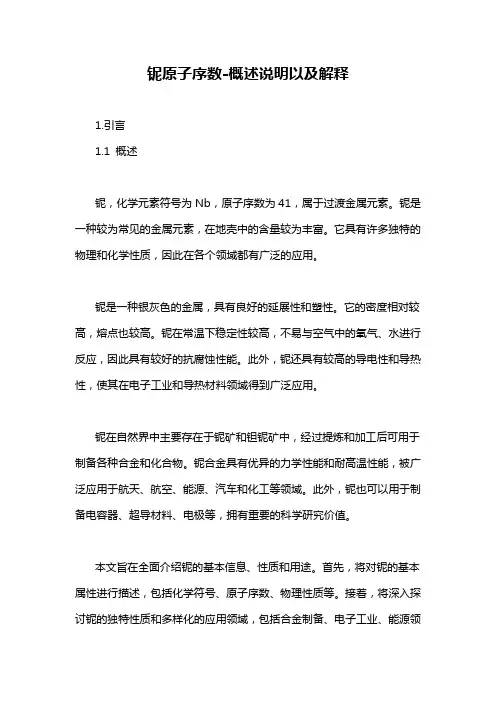 铌原子序数-概述说明以及解释

1.引言

1.1 概述

铌，化学元素符号为 Nb，原子序数为 41，属于过渡金属元素。铌是一种较为常见的金属元素，在地壳中的含量较为丰富。它具有许多独特的物理和化学性质，因此在各个领域都有广泛的应用。

铌是一种银灰色的金属，具有良好的延展性和塑性。它的密度相对较高，熔点也较高。铌在常温下稳定性较高，不易与空气中的氧气、水进行反应，因此具有较好的抗腐蚀性能。此外，铌还具有较高的导电性和导热性，使其在电子工业和导热材料领域得到广泛应用。

铌在自然界中主要存在于铌矿和钽铌矿中，经过提炼和加工后可用于制备各种合金和化合物。铌合金具有优异的力学性能和耐高温性能，被广泛应用于航天、航空、能源、汽车和化工等领域。此外，铌也可以用于制备电容器、超导材料、电极等，拥有重要的科学研究价值。

本文旨在全面介绍铌的基本信息、性质和用途。首先，将对铌的基本属性进行描述，包括化学符号、原子序数、物理性质等。接着，将深入探讨铌的独特性质和多样化的应用领域，包括合金制备、电子工业、能源领